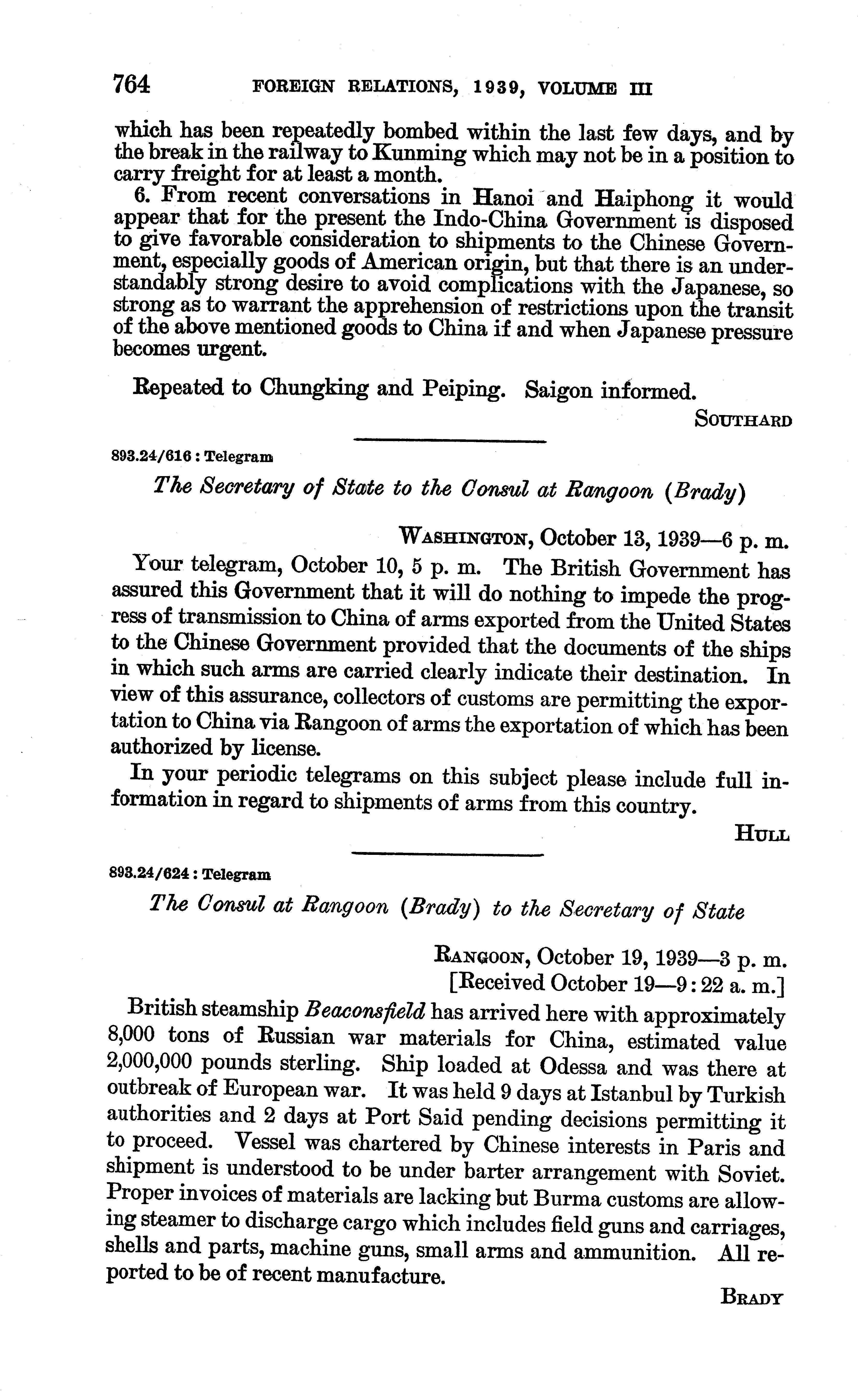 764 FOREIGN RELATIONS, 1939, VOLUME III

which has been repeatedly bombed within the last few days, and by the break in the railway to Kunming which may not be in a position to carry freight for at least a month.

6. From recent conversations in Hanoi and Haiphong it would appear that for the present the Indo-China Government is disposed to give favorable consideration to shipments to the Chinese Government, especially goods of American origin, but that there is an understandably strong desire to avoid complications with the Japanese, so strong as to warrant the apprehension of restrictions upon the transit of the above mentioned goods to China if and when Japanese pressure becomes urgent.

Repeated to Chungking and Peiping. Saigon informed.

SOUTHARD

893.24/616 : Telegram

The Secretary of State to the Consul at Rangoon (Brady)

WASHINGTON, October 13, 1939—6 p. m.

Your telegram, October 10, 5 p. m. The British Government has assured this Government that it will do nothing to impede the progress of transmission to China of arms exported from the United States to the Chinese Government provided that the documents of the ships in which such arms are carried clearly indicate their destination. In view of this assurance, collectors of customs are permitting the exportation to China via Rangoon of arms the exportation of which has been authorized by license.

In your periodic telegrams on this subject please include full information in regard to shipments of arms from this country.

HULL

893.24/624 : Telegram

The Consul at Rangoon (Brady) to the Secretary of State

RANGOON, October 19, 1939—3 p. m.
[Received October 19—9:22 a. m.]

British steamship Beaconsfield has arrived here with approximately 8,000 tons of Russian war materials for China, estimated value 2,000,000 pounds sterling. Ship loaded at Odessa and was there at outbreak of European war. It was held 9 days at Istanbul by Turkish authorities and 2 days at Port Said pending decisions permitting it to proceed. Vessel was chartered by Chinese interests in Paris and shipment is understood to be under barter arrangement with Soviet. Proper invoices of materials are lacking but Burma customs are allowing steamer to discharge cargo which includes field guns and carriages, shells and parts, machine guns, small arms and ammunition. All reported to be of recent manufacture.

BRADY